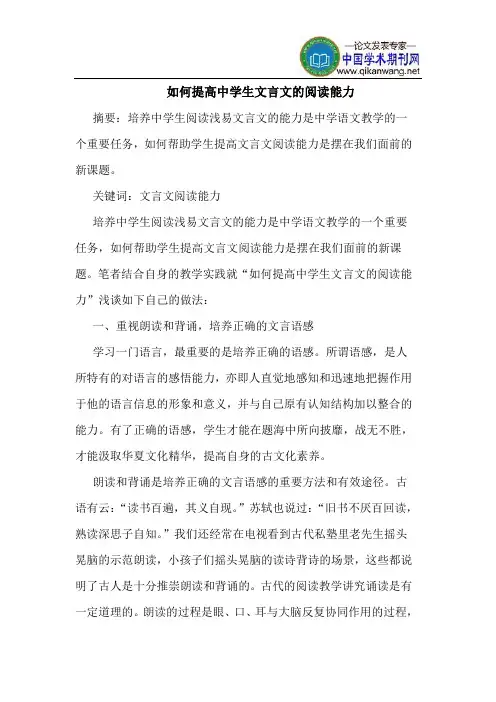 —论文发表专家—
中国学术期刊网
www.qikanwang.net

如何提高中学生文言文的阅读能力

摘要：培养中学生阅读浅易文言文的能力是中学语文教学的一个重要任务，如何帮助学生提高文言文阅读能力是摆在我们面前的新课题。

关键词：文言文阅读能力

培养中学生阅读浅易文言文的能力是中学语文教学的一个重要任务，如何帮助学生提高文言文阅读能力是摆在我们面前的新课题。笔者结合自身的教学实践就“如何提高中学生文言文的阅读能力”浅谈如下自己的做法：

一、重视朗读和背诵，培养正确的文言语感

学习一门语言，最重要的是培养正确的语感。所谓语感，是人所特有的对语言的感悟能力，亦即人直觉地感知和迅速地把握作用于他的语言信息的形象和意义，并与自己原有认知结构加以整合的能力。有了正确的语感，学生才能在题海中所向披靡，战无不胜，才能汲取华夏文化精华，提高自身的古文化素养。

朗读和背诵是培养正确的文言语感的重要方法和有效途径。古语有云：“读书百遍，其义自现。”苏轼也说过：“旧书不厌百回读，熟读深思子自知。”我们还经常在电视看到古代私塾里老先生摇头晃脑的示范朗读，小孩子们摇头晃脑的读诗背诗的场景，这些都说明了古人是十分推崇朗读和背诵的。古代的阅读教学讲究诵读是有一定道理的。朗读的过程是眼、口、耳与大脑反复协同作用的过程，